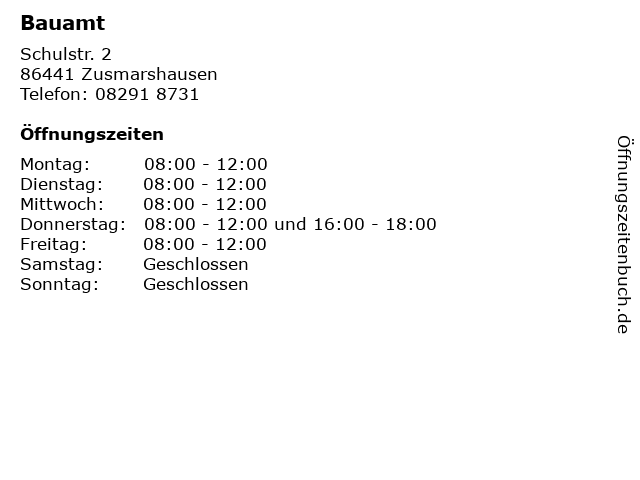 Bauamt

Schulstr. 2
86441 Zusmarshausen
Telefon: 08291 8731

Öffnungszeiten

Montag: 08:00 - 12:00
Dienstag: 08:00 - 12:00
Mittwoch: 08:00 - 12:00
Donnerstag: 08:00 - 12:00 und 16:00 - 18:00
Freitag: 08:00 - 12:00
Samstag: Geschlossen
Sonntag: Geschlossen

Öffnungszeitenbuch.de